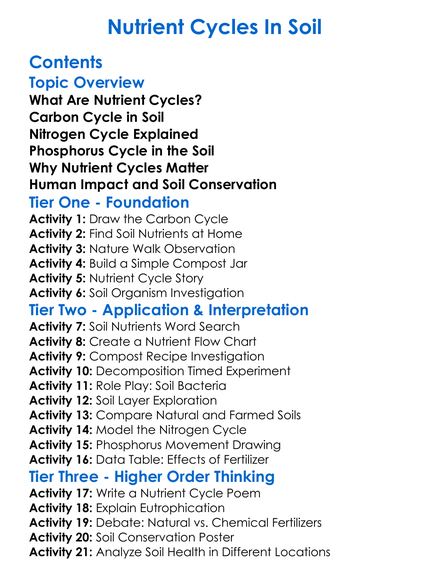 Nutrient Cycles In Soil

Contents

Topic Overview

What Are Nutrient Cycles?
Carbon Cycle in Soil
Nitrogen Cycle Explained
Phosphorus Cycle in the Soil
Why Nutrient Cycles Matter
Human Impact and Soil Conservation

Tier One - Foundation

Activity 1: Draw the Carbon Cycle
Activity 2: Find Soil Nutrients at Home
Activity 3: Nature Walk Observation
Activity 4: Build a Simple Compost Jar
Activity 5: Nutrient Cycle Story
Activity 6: Soil Organism Investigation

Tier Two - Application & Interpretation

Activity 7: Soil Nutrients Word Search
Activity 8: Create a Nutrient Flow Chart
Activity 9: Compost Recipe Investigation
Activity 10: Decomposition Timed Experiment
Activity 11: Role Play: Soil Bacteria
Activity 12: Soil Layer Exploration
Activity 13: Compare Natural and Farmed Soils
Activity 14: Model the Nitrogen Cycle
Activity 15: Phosphorus Movement Drawing
Activity 16: Data Table: Effects of Fertilizer

Tier Three - Higher Order Thinking

Activity 17: Write a Nutrient Cycle Poem
Activity 18: Explain Eutrophication
Activity 19: Debate: Natural vs. Chemical Fertilizers
Activity 20: Soil Conservation Poster
Activity 21: Analyze Soil Health in Different Locations